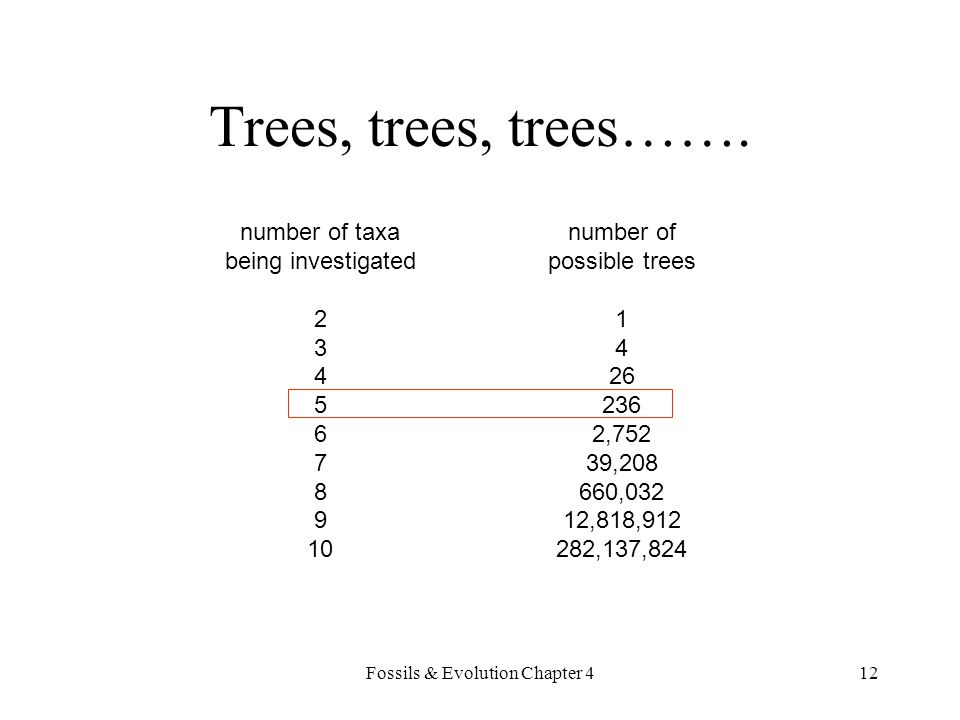 Trees, trees, trees…….

| number of taxa being investigated | number of possible trees |
|---|---|
| 2 | 1 |
| 3 | 4 |
| 4 | 26 |
| 5 | 236 |
| 6 | 2,752 |
| 7 | 39,208 |
| 8 | 660,032 |
| 9 | 12,818,912 |
| 10 | 282,137,824 |

Fossils & Evolution Chapter 4

12